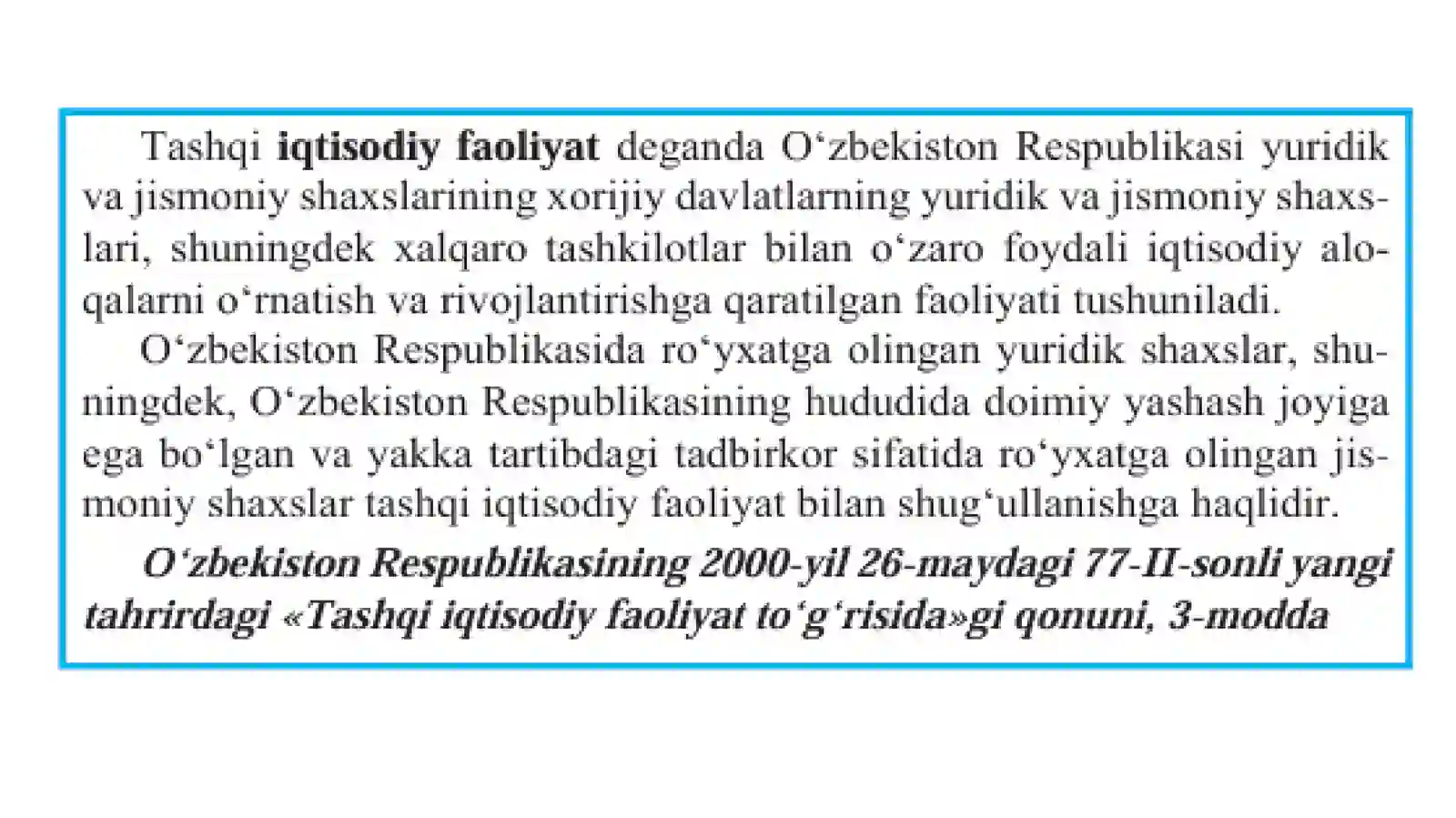 Tashqi iqtisodiy faoliyat deganda O'zbekiston Respublikasi yuridik va jismoniy shaxslarining xorijiy davlatlarning yuridik va jismoniy shaxslari, shuningdek xalqaro tashkilotlar bilan o'zaro foydali iqtisodiy aloqalarni o'rnatish va rivojlantirishga qaratilgan faoliyati tushuniladi.

O'zbekiston Respublikasida ro'yxatga olingan yuridik shaxslar, shuningdek, O'zbekiston Respublikasining hududida doimiy yashash joyiga ega bo'lgan va yakka tartibdagi tadbirkor sifatida ro'yxatga olingan jismoniy shaxslar tashqi iqtisodiy faoliyat bilan shug'ullanishga haqlidir.

O'zbekiston Respublikasining 2000-yil 26-maydagi 77-II-sonli yangi tahrirdagi «Tashqi iqtisodiy faoliyat to'g'risida»gi qonuni, 3-modda